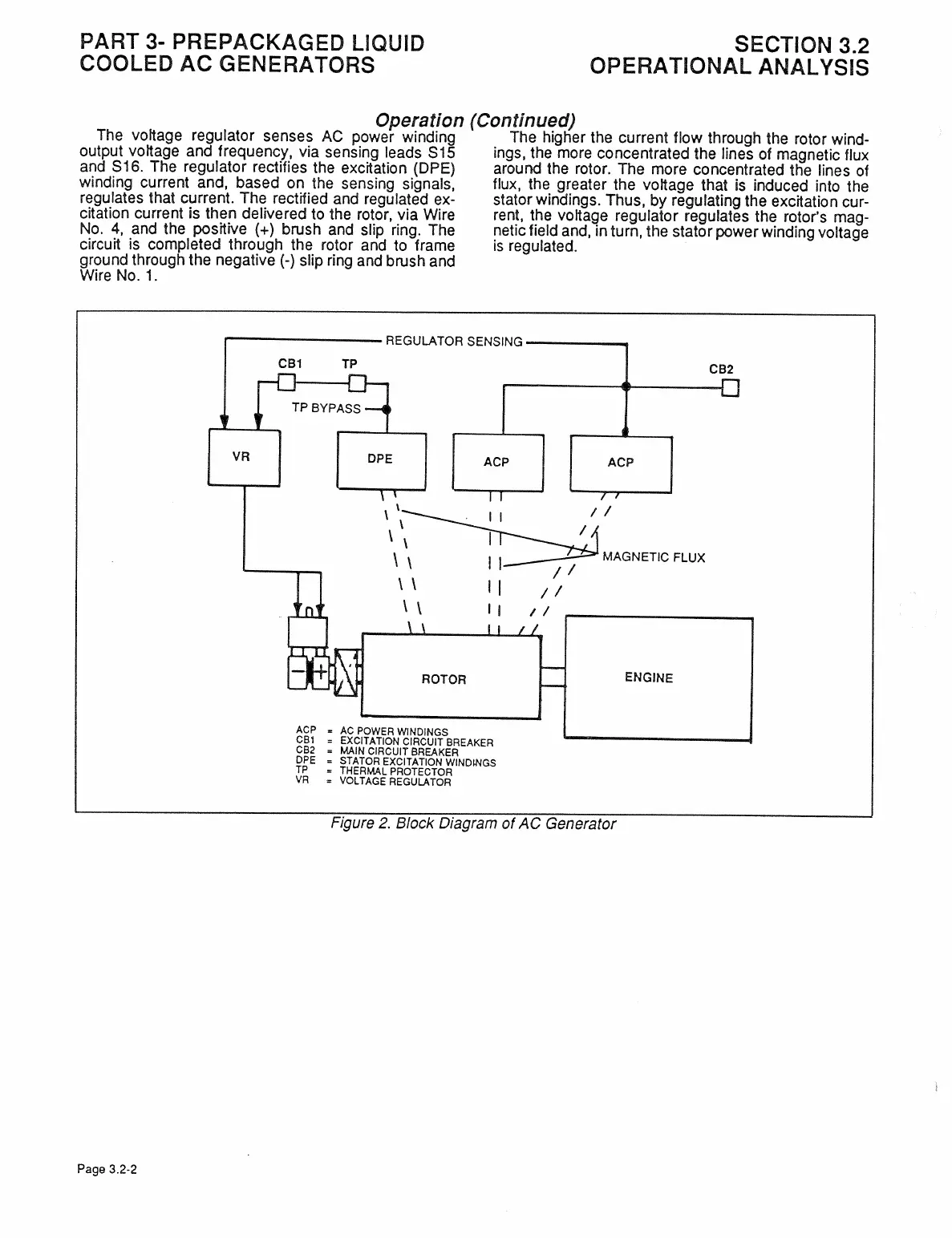 PART 3- PREPACKAGED LIQUID COOLED AC GENERATORS

SECTION 3.2 OPERATIONAL ANALYSIS

Operation (Continued)

The voltage regulator senses AC power winding output voltage and frequency, via sensing leads S15 and S16. The regulator rectifies the excitation (DPE) winding current and, based on the sensing signals, regulates that current. The rectified and regulated excitation current is then delivered to the rotor, via Wire No. 4, and the positive (+) brush and slip ring. The circuit is completed through the rotor and to frame ground through the negative (-) slip ring and brush and Wire No. 1.

The higher the current flow through the rotor windings, the more concentrated the lines of magnetic flux around the rotor. The more concentrated the lines of flux, the greater the voltage that is induced into the stator windings. Thus, by regulating the excitation current, the voltage regulator regulates the rotor's magnetic field and, in turn, the stator power winding voltage is regulated.

REGULATOR SENSING
CB1
TP
CB2
TP BYPASS
VR
DPE
ACP
ACP
MAGNETIC FLUX
ROTOR
ENGINE

ACP = AC POWER WINDINGS
CB1 = EXCITATION CIRCUIT BREAKER
CB2 = MAIN CIRCUIT BREAKER
DPE = STATOR EXCITATION WINDINGS
TP = THERMAL PROTECTOR
VR = VOLTAGE REGULATOR

Figure 2. Block Diagram of AC Generator

Page 3.2-2